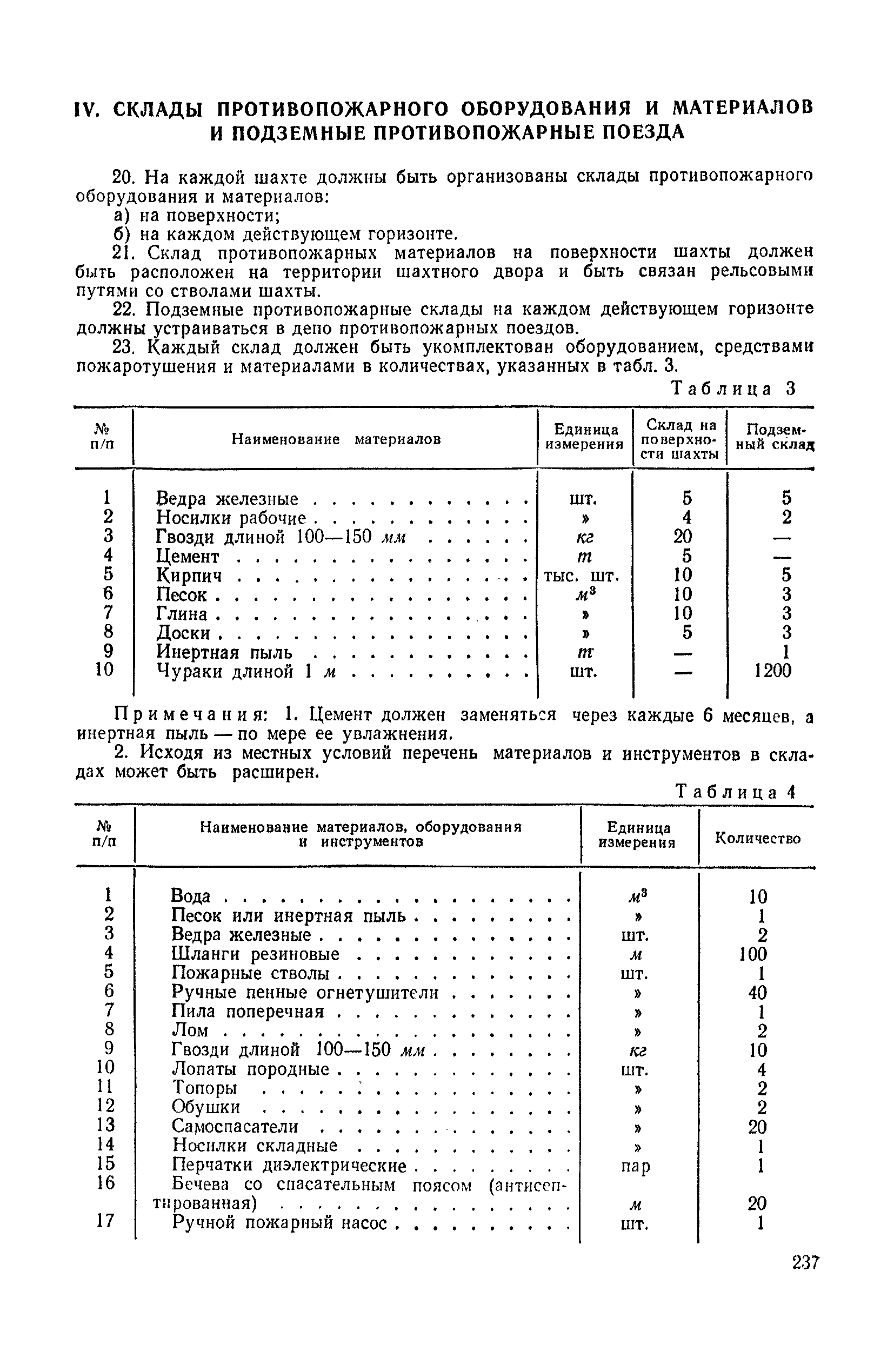 IV. СКЛАДЫ ПРОТИВОПОЖАРНОГО ОБОРУДОВАНИЯ И МАТЕРИАЛОВ И ПОДЗЕМНЫЕ ПРОТИВОПОЖАРНЫЕ ПОЕЗДА

20. На каждой шахте должны быть организованы склады противопожарного оборудования и материалов:
а) на поверхности;
б) на каждом действующем горизонте.
21. Склад противопожарных материалов на поверхности шахты должен быть расположен на территории шахтного двора и быть связан рельсовыми путями со стволами шахты.
22. Подземные противопожарные склады на каждом действующем горизонте должны устраиваться в депо противопожарных поездов.
23. Каждый склад должен быть укомплектован оборудованием, средствами пожаротушения и материалами в количествах, указанных в табл. 3.

Таблица 3

| № п/п | Наименование материалов | Единица измерения | Склад на поверхности шахты | Подземный склад |
|---|---|---|---|---|
| 1 | Ведра железные | шт. | 5 | 5 |
| 2 | Носилки рабочие | » | 4 | 2 |
| 3 | Гвозди длиной 100—150 мм | кг | 20 | — |
| 4 | Цемент | т | 5 | — |
| 5 | Кирпич | тыс. шт. | 10 | 5 |
| 6 | Песок | $м^3$ | 10 | 3 |
| 7 | Глина | » | 10 | 3 |
| 8 | Доски | » | 5 | 3 |
| 9 | Инертная пыль | т | — | 1 |
| 10 | Чураки длиной 1 м | шт. | — | 1200 |

Примечания: 1. Цемент должен заменяться через каждые 6 месяцев, а инертная пыль — по мере ее увлажнения.
2. Исходя из местных условий перечень материалов и инструментов в складах может быть расширен.

Таблица 4

| № п/п | Наименование материалов, оборудования и инструментов | Единица измерения | Количество |
|---|---|---|---|
| 1 | Вода | $м^3$ | 10 |
| 2 | Песок или инертная пыль | » | 1 |
| 3 | Ведра железные | шт. | 2 |
| 4 | Шланги резиновые | м | 100 |
| 5 | Пожарные стволы | шт. | 1 |
| 6 | Ручные пенные огнетушители | » | 40 |
| 7 | Пила поперечная | » | 1 |
| 8 | Лом | » | 2 |
| 9 | Гвозди длиной 100—150 мм | кг | 10 |
| 10 | Лопаты породные | шт. | 4 |
| 11 | Топоры | » | 2 |
| 12 | Обушки | » | 2 |
| 13 | Самоспасатели | » | 20 |
| 14 | Носилки складные | » | 1 |
| 15 | Перчатки диэлектрические | пар | 1 |
| 16 | Бечева со спасательным поясом (антисептированная) | м | 20 |
| 17 | Ручной пожарный насос | шт. | 1 |

237